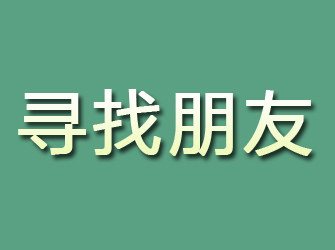 寻找朋友